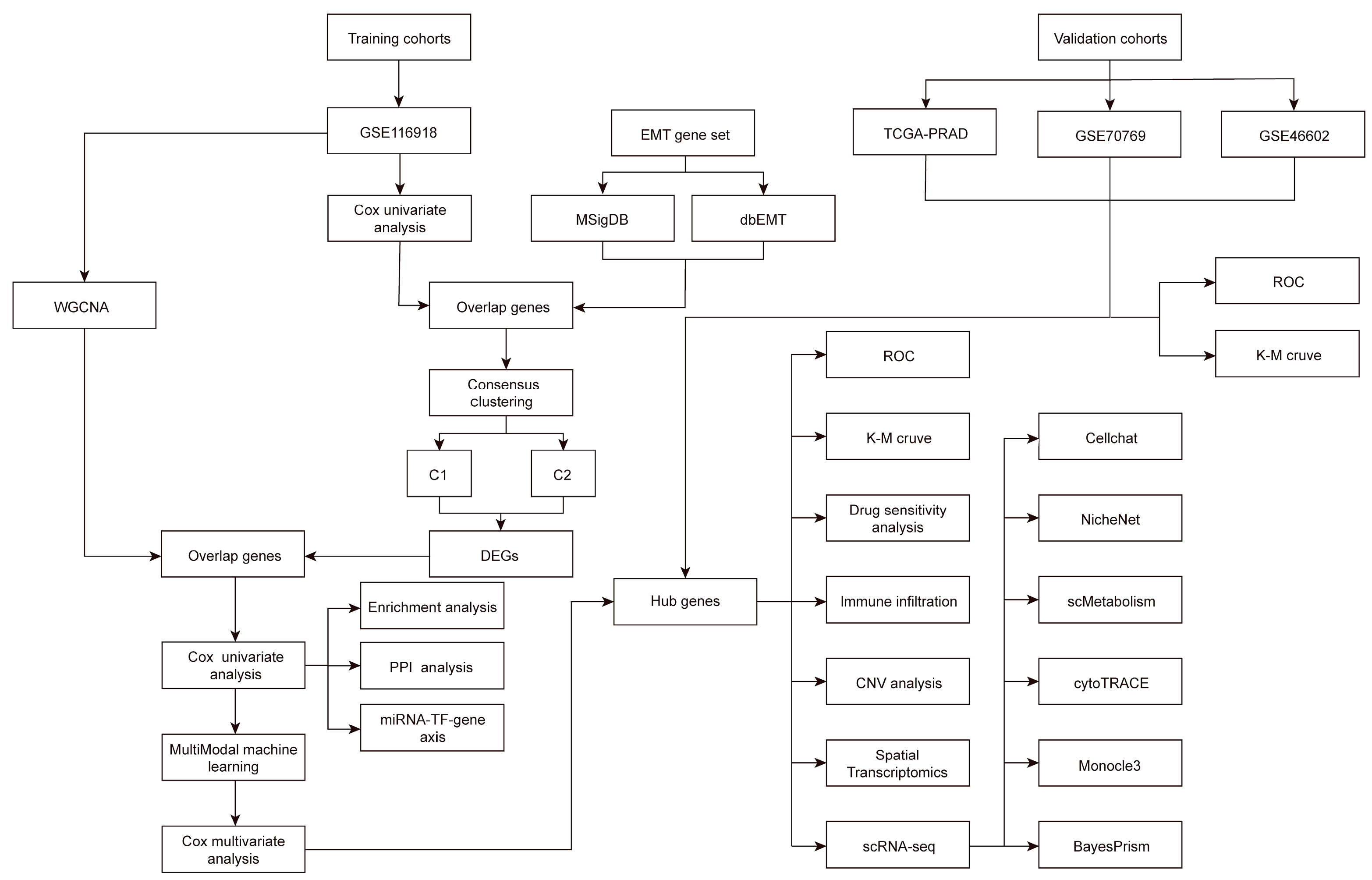 Training cohorts

GSE116918

Cox univariate analysis

WGCNA

EMT gene set

MSigDB

dbEMT

Overlap genes

Consensus clustering

C1

C2

DEGs

Overlap genes

Cox univariate analysis

Enrichment analysis

PPI analysis

miRNA-TF-gene axis

MultiModal machine learning

Cox multivariate analysis

Validation cohorts

TCGA-PRAD

GSE70769

GSE46602

ROC

K-M cruve

Hub genes

ROC

K-M cruve

Drug sensitivity analysis

Immune infiltration

CNV analysis

Spatial Transcriptomics

scRNA-seq

Cellchat

NicheNet

scMetabolism

cytoTRACE

Monocle3

BayesPrism